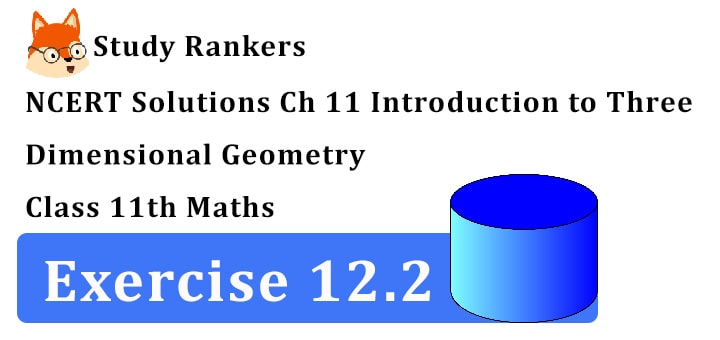 Study Rankers

NCERT Solutions Ch 11 Introduction to Three Dimensional Geometry

Class 11th Maths

Exercise 12.2